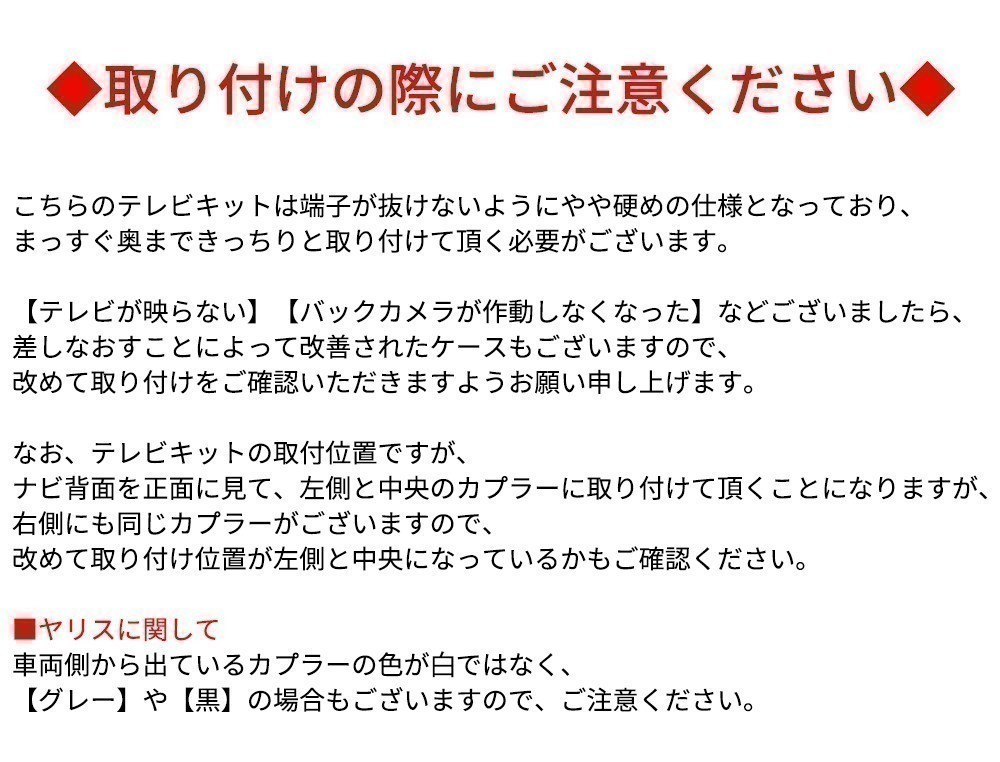 ◆取り付けの際にご注意ください◆

こちらのテレビキットは端子が抜けないようにやや硬めの仕様となっており、
まっすぐ奥まできっちりと取り付けて頂く必要がございます。

【テレビが映らない】【バックカメラが作動しなくなった】などございましたら、
差しなおすことによって改善されたケースもございますので、
改めて取り付けをご確認いただきますようお願い申し上げます。

なお、テレビキットの取付位置ですが、
ナビ背面を正面に見て、左側と中央のカプラーに取り付けて頂くことになりますが、
右側にも同じカプラーがございますので、
改めて取り付け位置が左側と中央になっているかもご確認ください。

■ヤリスに関して
車両側から出ているカプラーの色が白ではなく、
【グレー】や【黒】の場合もございますので、ご注意ください。